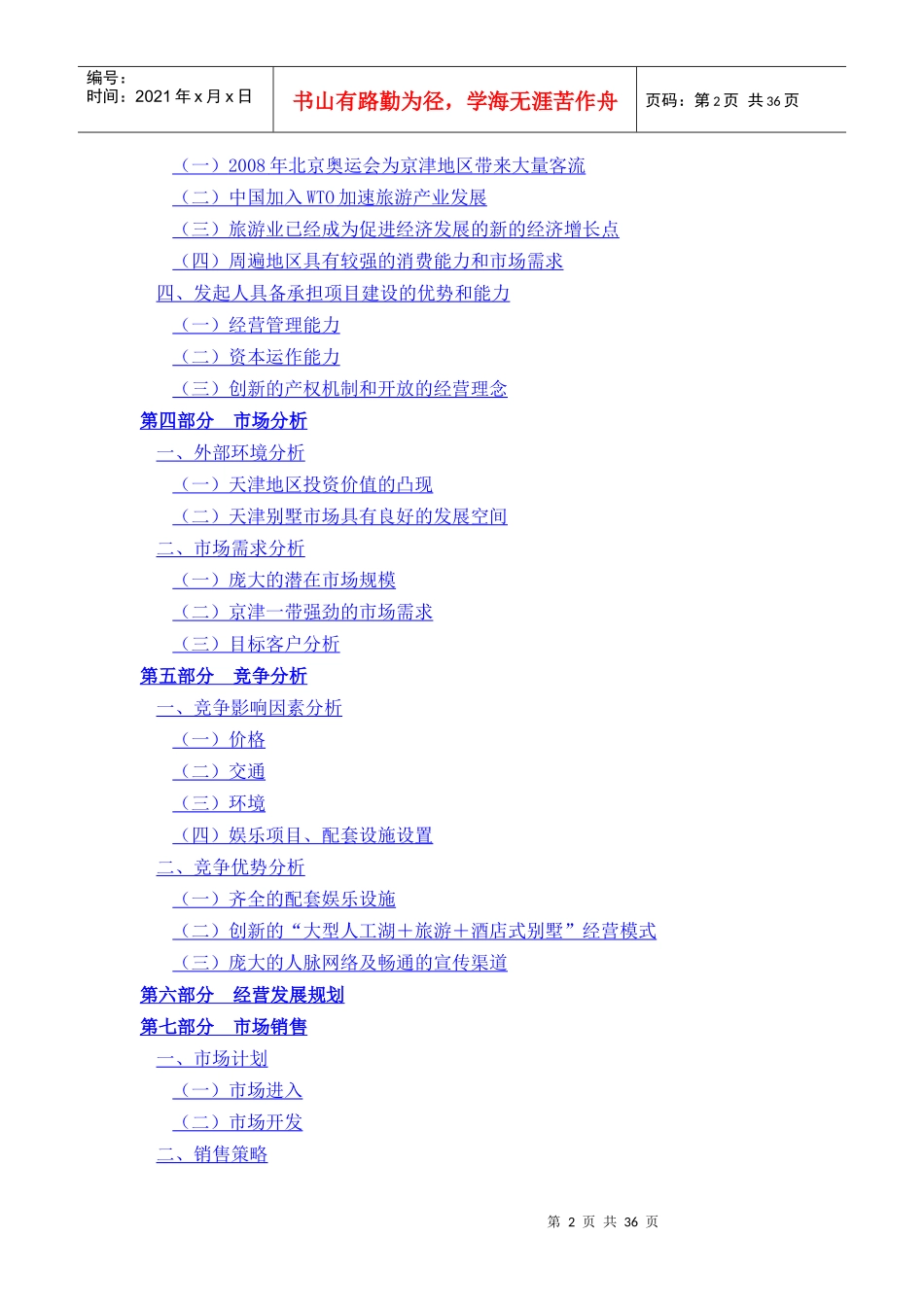 编号：
时间：2021 年 x 月 x 日

书山有路勤为径，学海无涯苦作舟

页码：第 2 页 共 36 页

（一）2008 年北京奥运会为京津地区带来大量客流
（二）中国加入 WTO 加速旅游产业发展
（三）旅游业已经成为促进经济发展的新的经济增长点
（四）周遍地区具有较强的消费能力和市场需求
四、发起人具备承担项目建设的优势和能力
（一）经营管理能力
（二）资本运作能力
（三）创新的产权机制和开放的经营理念
第四部分　市场分析
一、外部环境分析
（一）天津地区投资价值的凸现
（二）天津别墅市场具有良好的发展空间
二、市场需求分析
（一）庞大的潜在市场规模
（二）京津一带强劲的市场需求
（三）目标客户分析
第五部分　竞争分析
一、竞争影响因素分析
（一）价格
（二）交通
（三）环境
（四）娱乐项目、配套设施设置
二、竞争优势分析
（一）齐全的配套娱乐设施
（二）创新的“大型人工湖＋旅游＋酒店式别墅”经营模式
（三）庞大的人脉网络及畅通的宣传渠道
第六部分　经营发展规划
第七部分　市场销售
一、市场计划
（一）市场进入
（二）市场开发
二、销售策略

第 2 页 共 36 页